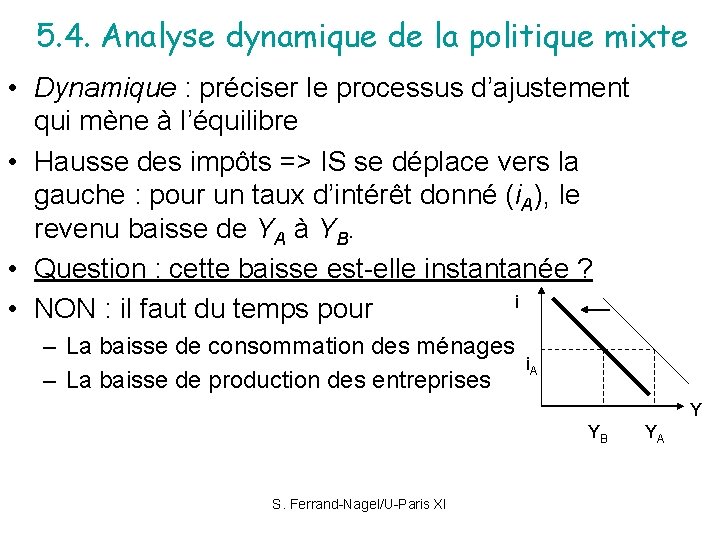 5.4. Analyse dynamique de la politique mixte

• Dynamique : préciser le processus d'ajustement qui mène à l'équilibre

• Hausse des impôts => IS se déplace vers la gauche : pour un taux d'intérêt donné ($i_A$), le revenu baisse de $Y_A$ à $Y_B$.

• Question : cette baisse est-elle instantanée ?

• NON : il faut du temps pour
 – La baisse de consommation des ménages
 – La baisse de production des entreprises

i

$i_A$

Y

$Y_B$

$Y_A$

S. Ferrand-Nagel/U-Paris XI